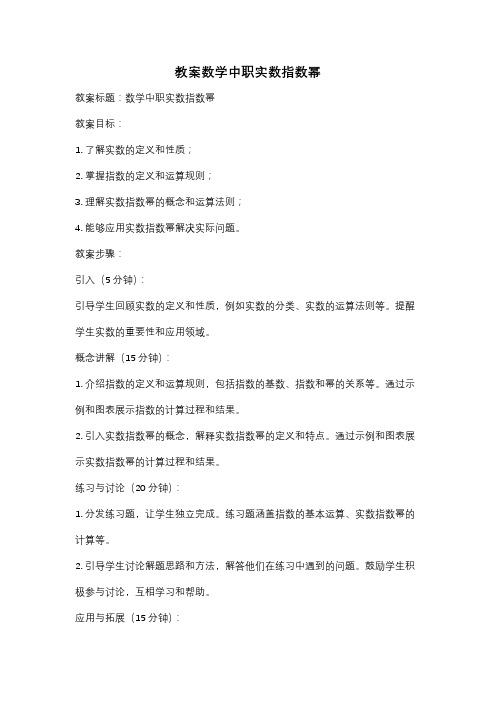 教案数学中职实数指数幂

教案标题：数学中职实数指数幂

教案目标：

1. 了解实数的定义和性质；

2. 掌握指数的定义和运算规则；

3. 理解实数指数幂的概念和运算法则；

4. 能够应用实数指数幂解决实际问题。

教案步骤：

引入（5分钟）：

引导学生回顾实数的定义和性质，例如实数的分类、实数的运算法则等。提醒学生实数的重要性和应用领域。

概念讲解（15分钟）：

1. 介绍指数的定义和运算规则，包括指数的基数、指数和幂的关系等。通过示例和图表展示指数的计算过程和结果。

2. 引入实数指数幂的概念，解释实数指数幂的定义和特点。通过示例和图表展示实数指数幂的计算过程和结果。

练习与讨论（20分钟）：

1. 分发练习题，让学生独立完成。练习题涵盖指数的基本运算、实数指数幂的计算等。

2. 引导学生讨论解题思路和方法，解答他们在练习中遇到的问题。鼓励学生积极参与讨论，互相学习和帮助。

应用与拓展（15分钟）：